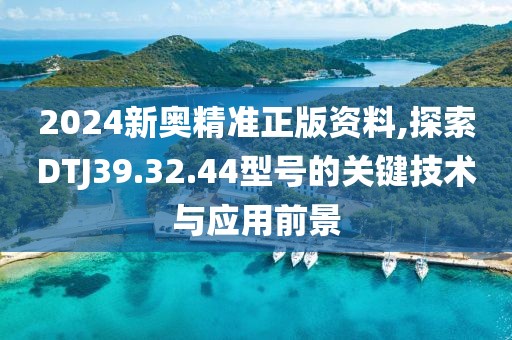 2024新奥精准正版资料,探索DTJ39.32.44型号的关键技术与应用前景